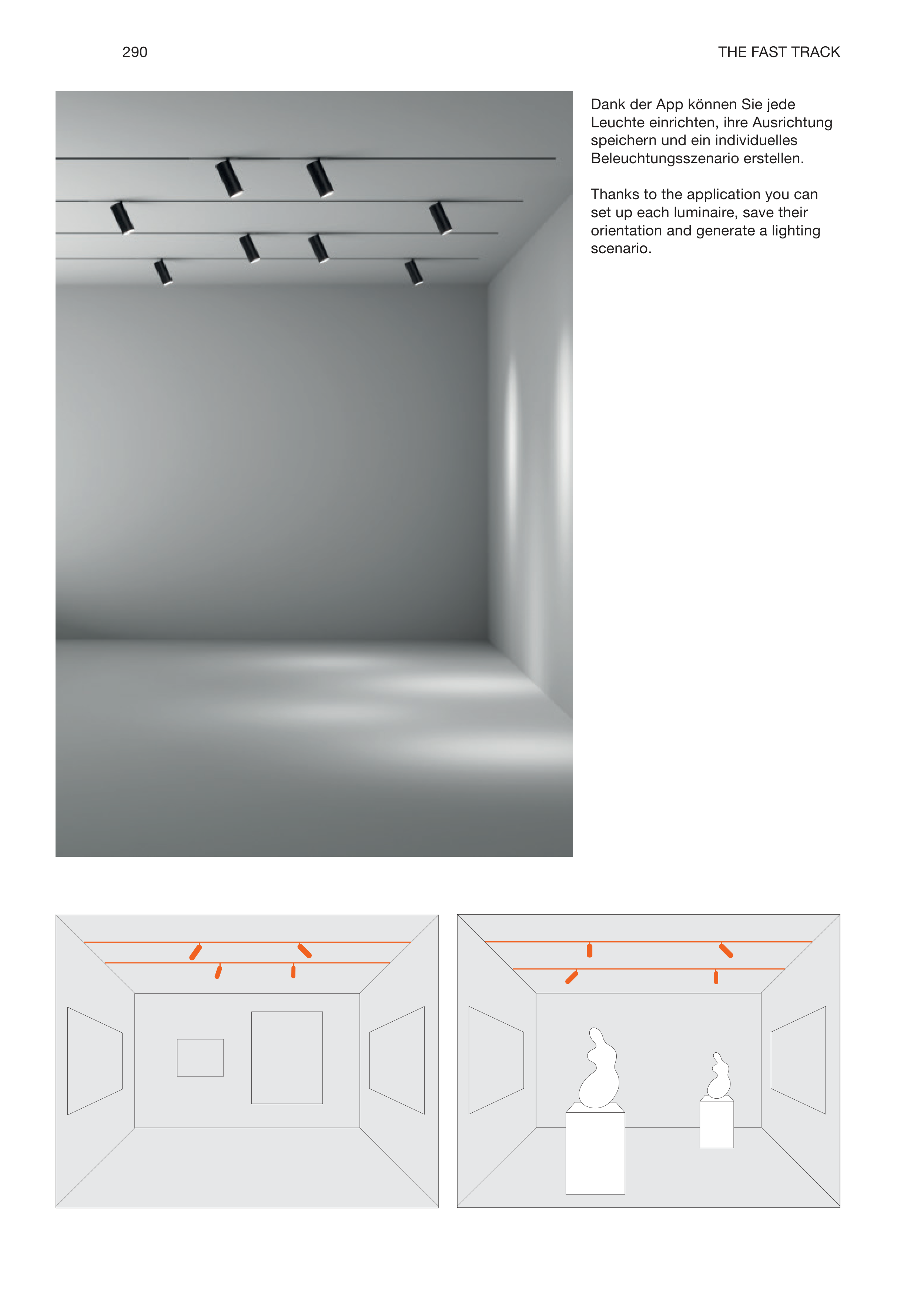 290

THE FAST TRACK

Dank der App können Sie jede Leuchte einrichten, ihre Ausrichtung speichern und ein individuelles Beleuchtungsszenario erstellen.

Thanks to the application you can set up each luminaire, save their orientation and generate a lighting scenario.